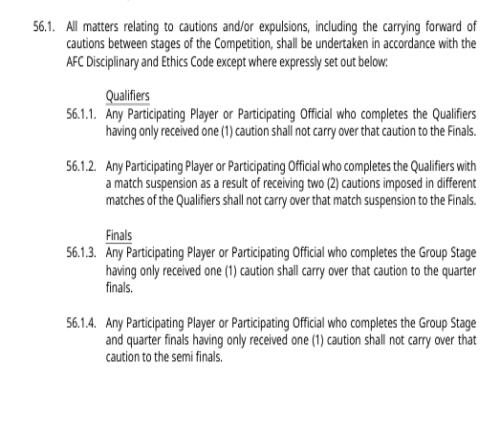 56.1. All matters relating to cautions and/or expulsions, including the carrying forward of cautions between stages of the Competition, shall be undertaken in accordance with the AFC Disciplinary and Ethics Code except where expressly set out below:

Qualifiers

56.1.1. Any Participating Player or Participating Official who completes the Qualifiers having only received one (1) caution shall not carry over that caution to the Finals.

56.1.2. Any Participating Player or Participating Official who completes the Qualifiers with a match suspension as a result of receiving two (2) cautions imposed in different matches of the Qualifiers shall not carry over that match suspension to the Finals.

Finals

56.1.3. Any Participating Player or Participating Official who completes the Group Stage having only received one (1) caution shall carry over that caution to the quarter finals.

56.1.4. Any Participating Player or Participating Official who completes the Group Stage and quarter finals having only received one (1) caution shall not carry over that caution to the semi finals.